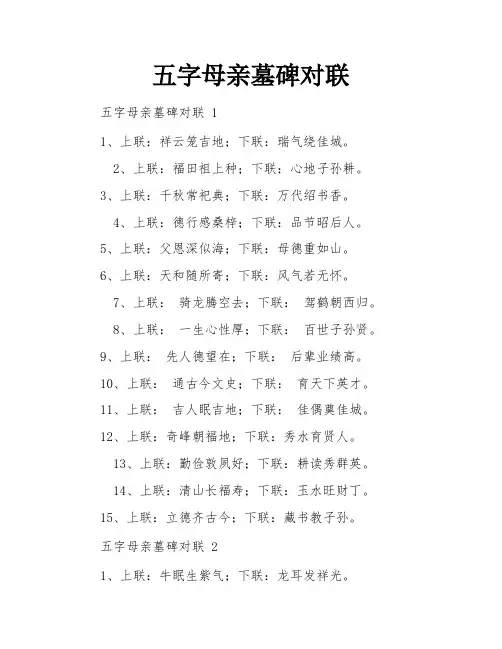 五字母亲墓碑对联

五字母亲墓碑对联 1

1、上联：祥云笼吉地；下联：瑞气绕佳城。

2、上联：福田祖上种；下联：心地子孙耕。

3、上联：千秋常祀典；下联：万代绍书香。

4、上联：德行感桑梓；下联：品节昭后人。

5、上联：父恩深似海；下联：母德重如山。

6、上联：天和随所寄；下联：风气若无怀。

7、上联： 骑龙腾空去；下联： 驾鹤朝西归。

8、上联： 一生心性厚；下联： 百世子孙贤。

9、上联： 先人德望在；下联： 后辈业绩高。

10、上联： 通古今文史；下联： 育天下英才。

11、上联： 吉人眠吉地；下联： 佳偶奠佳城。

12、上联：奇峰朝福地；下联：秀水育贤人。

13、上联：勤俭敦夙好；下联：耕读秀群英。

14、上联：清山长福寿；下联：玉水旺财丁。

15、上联：立德齐古今；下联：藏书教子孙。

五字母亲墓碑对联 2

1、上联：牛眠生紫气；下联：龙耳发祥光。